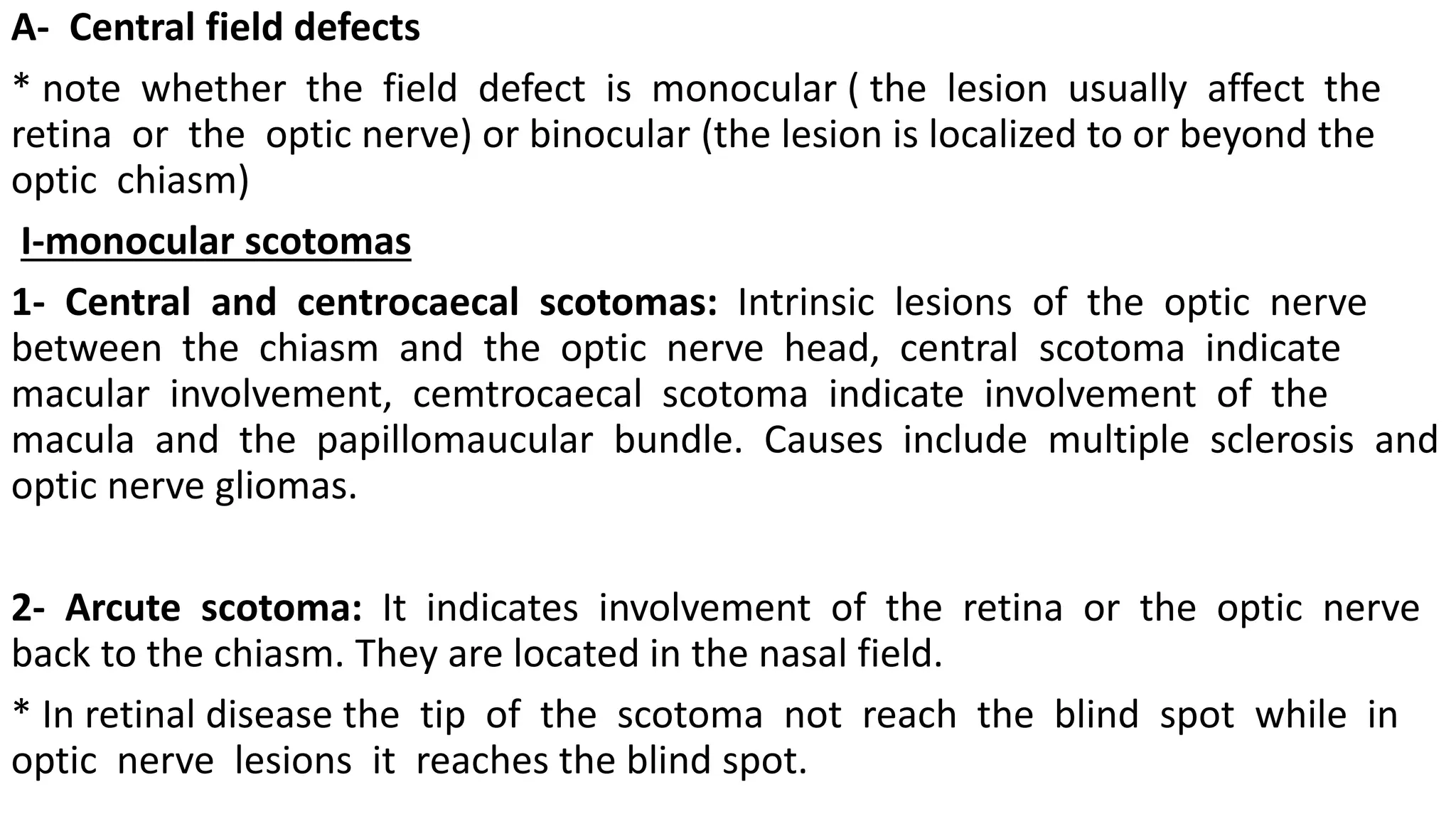 A- Central field defects

* note whether the field defect is monocular ( the lesion usually affect the retina or the optic nerve) or binocular (the lesion is localized to or beyond the optic chiasm)

I-monocular scotomas

1- Central and centrocaecal scotomas: Intrinsic lesions of the optic nerve between the chiasm and the optic nerve head, central scotoma indicate macular involvement, cemtrocaecal scotoma indicate involvement of the macula and the papillomaucular bundle. Causes include multiple sclerosis and optic nerve gliomas.

2- Arcute scotoma: It indicates involvement of the retina or the optic nerve back to the chiasm. They are located in the nasal field.

* In retinal disease the tip of the scotoma not reach the blind spot while in optic nerve lesions it reaches the blind spot.